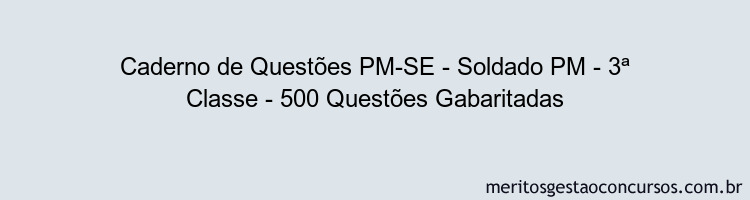 Caderno de Questões PM-SE - Soldado PM - 3ª Classe - 500 Questões Gabaritadas

meritosgestaoconcursos.com.br